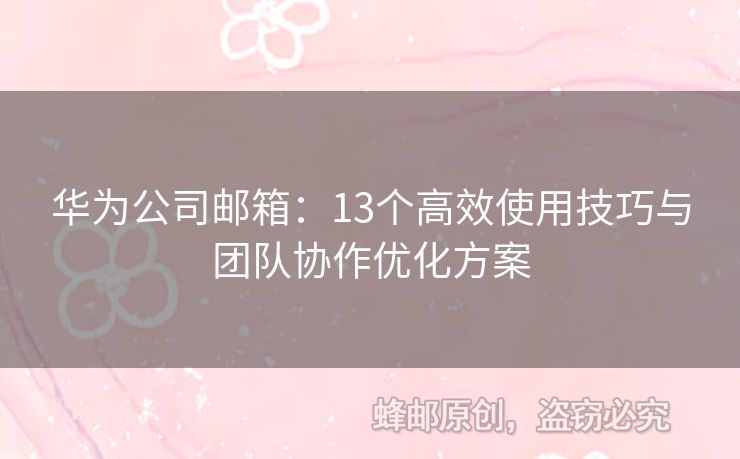 华为公司邮箱：13个高效使用技巧与团队协作优化方案

蜂邮原创，盗窃必究